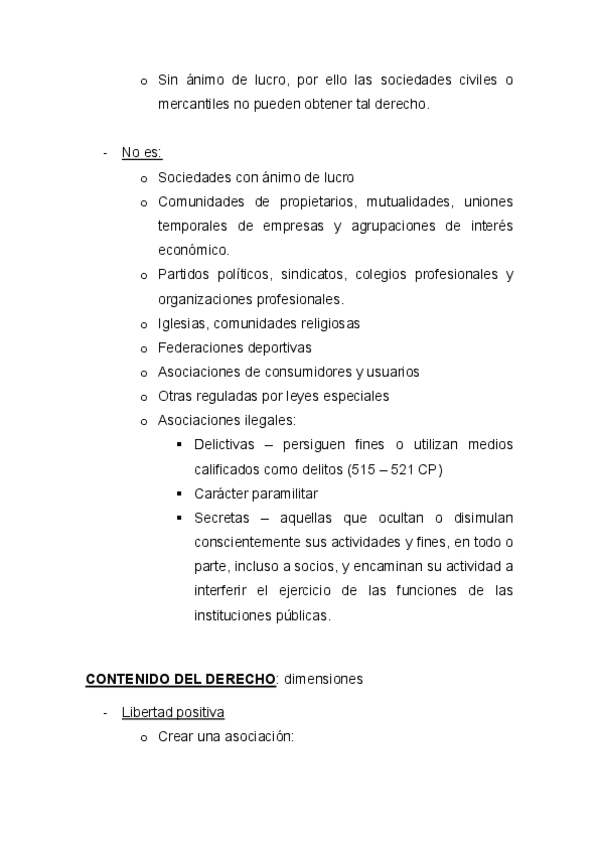 o Sin ánimo de lucro, por ello las sociedades civiles o mercantiles no pueden obtener tal derecho.

- No es:
  o Sociedades con ánimo de lucro
  o Comunidades de propietarios, mutualidades, uniones temporales de empresas y agrupaciones de interés económico.
  o Partidos políticos, sindicatos, colegios profesionales y organizaciones profesionales.
  o Iglesias, comunidades religiosas
  o Federaciones deportivas
  o Asociaciones de consumidores y usuarios
  o Otras reguladas por leyes especiales
  o Asociaciones ilegales:
    ▪ Delictivas – persiguen fines o utilizan medios calificados como delitos (515 – 521 CP)
    ▪ Carácter paramilitar
    ▪ Secretas – aquellas que ocultan o disimulan conscientemente sus actividades y fines, en todo o parte, incluso a socios, y encaminan su actividad a interferir el ejercicio de las funciones de las instituciones públicas.

CONTENIDO DEL DERECHO: dimensiones

- Libertad positiva
  o Crear una asociación: